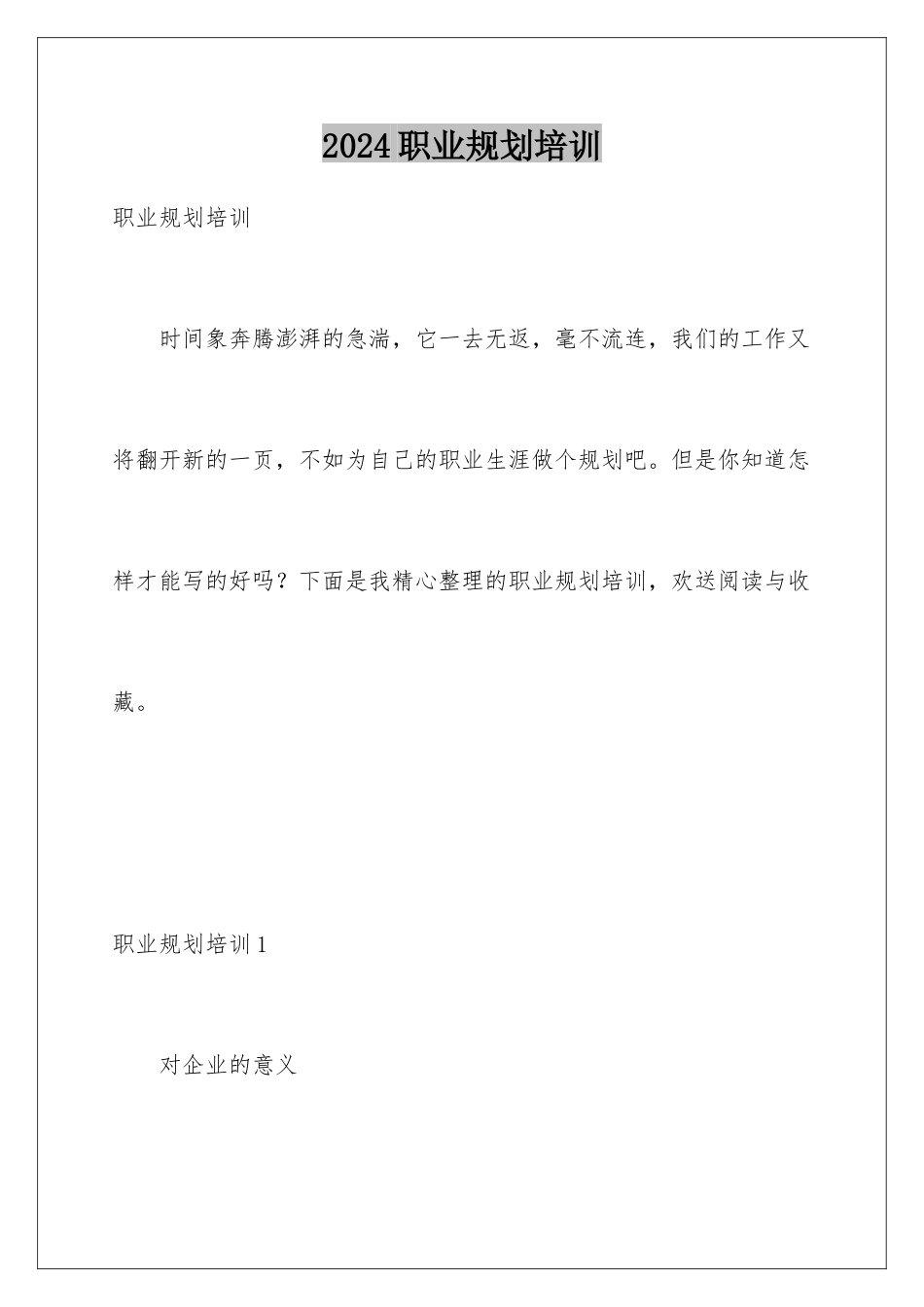 2024职业规划培训

职业规划培训

时间象奔腾澎湃的急湍，它一去无返，毫不流连，我们的工作又将翻开新的一页，不如为自己的职业生涯做个规划吧。但是你知道怎样才能写的好吗？下面是我精心整理的职业规划培训，欢送阅读与收藏。

职业规划培训1

对企业的意义